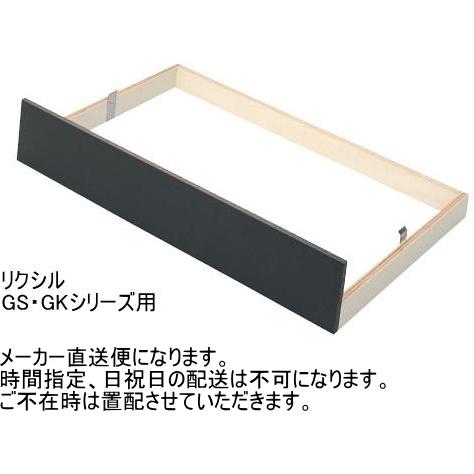 リクシル
GS・GKシリーズ用

メーカー直送便になります。
時間指定、日祝日の配送は不可になります。
ご不在時は置配させていただきます。